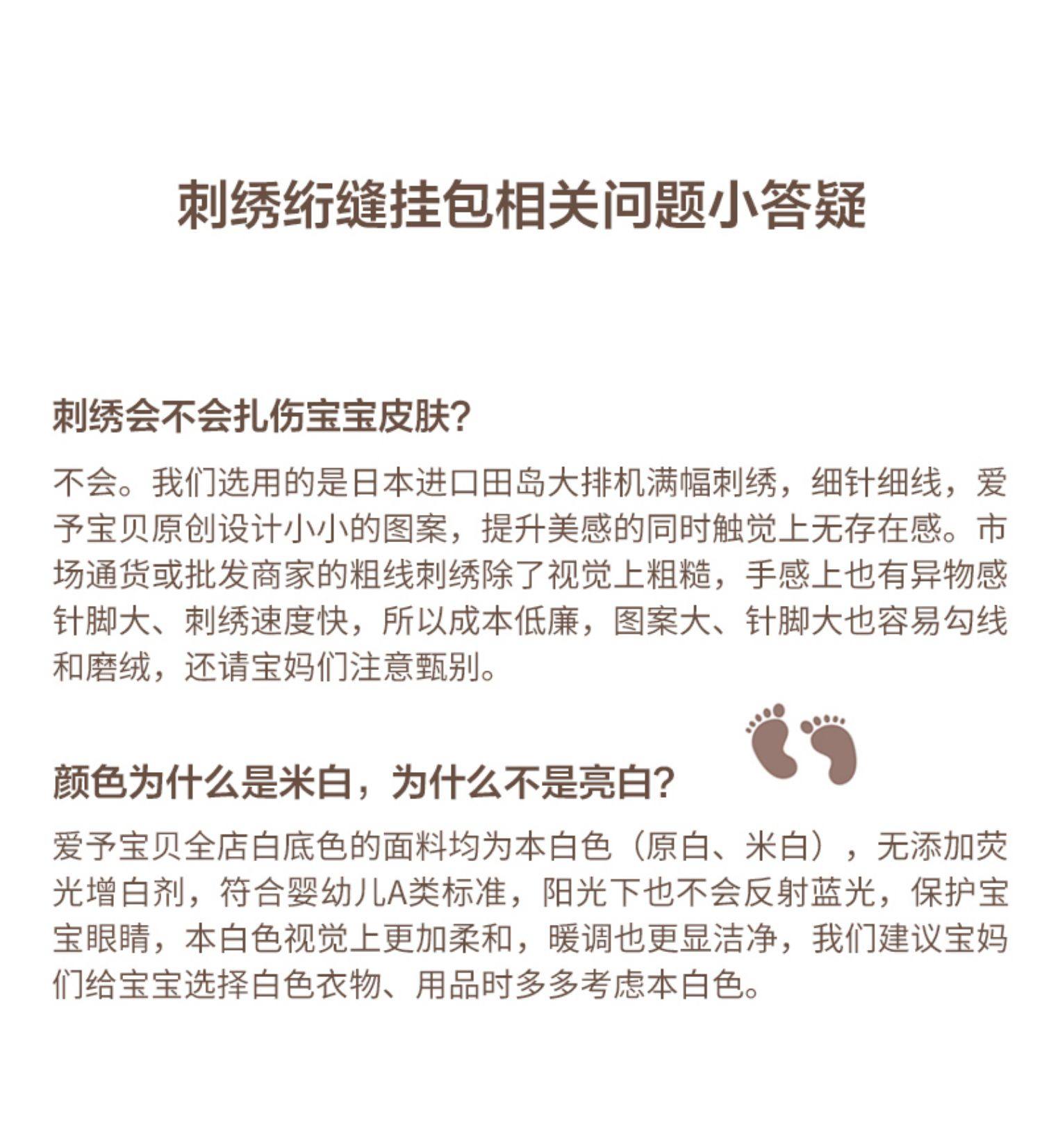 刺绣绗缝挂包相关问题小答疑

刺绣会不会扎伤宝宝皮肤?

不会。我们选用的是日本进口田岛大排机满幅刺绣，细针细线，爱予宝贝原创设计小小的图案，提升美感的同时触觉上无存在感。市场通货或批发商家的粗线刺绣除了视觉上粗糙，手感上也有异物感针脚大、刺绣速度快，所以成本低廉，图案大、针脚大也容易勾线和磨绒，还请宝妈们注意甄别。

颜色为什么是米白，为什么不是亮白?

爱予宝贝全店白底色的面料均为本白色（原白、米白），无添加荧光增白剂，符合婴幼儿A类标准，阳光下也不会反射蓝光，保护宝宝眼睛，本白色视觉上更加柔和，暖调也更显洁净，我们建议宝妈们给宝宝选择白色衣物、用品时多多考虑本白色。